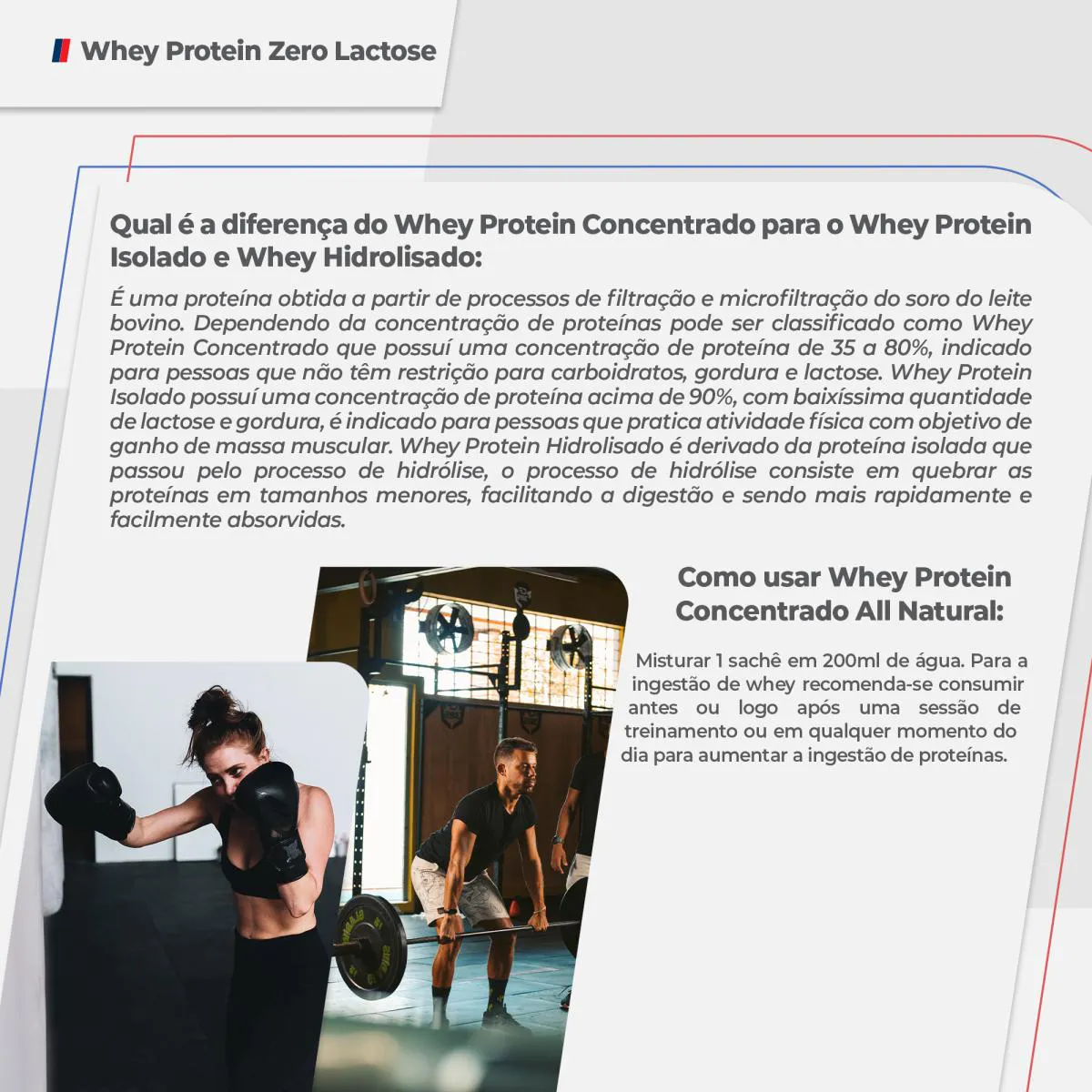 Whey Protein Zero Lactose

Qual é a diferença do Whey Protein Concentrado para o Whey Protein Isolado e Whey Hidrolisado:

É uma proteína obtida a partir de processos de filtração e microfiltração do soro do leite bovino. Dependendo da concentração de proteínas pode ser classificado como Whey Protein Concentrado que possuí uma concentração de proteína de 35 a 80%, indicado para pessoas que não têm restrição para carboidratos, gordura e lactose. Whey Protein Isolado possuí uma concentração de proteína acima de 90%, com baixíssima quantidade de lactose e gordura, é indicado para pessoas que pratica atividade física com objetivo de ganho de massa muscular. Whey Protein Hidrolisado é derivado da proteína isolada que passou pelo processo de hidrólise, o processo de hidrólise consiste em quebrar as proteínas em tamanhos menores, facilitando a digestão e sendo mais rapidamente e facilmente absorvidas.

Como usar Whey Protein Concentrado All Natural:

Misturar 1 sachê em 200ml de água. Para a ingestão de whey recomenda-se consumir antes ou logo após uma sessão de treinamento ou em qualquer momento do dia para aumentar a ingestão de proteínas.